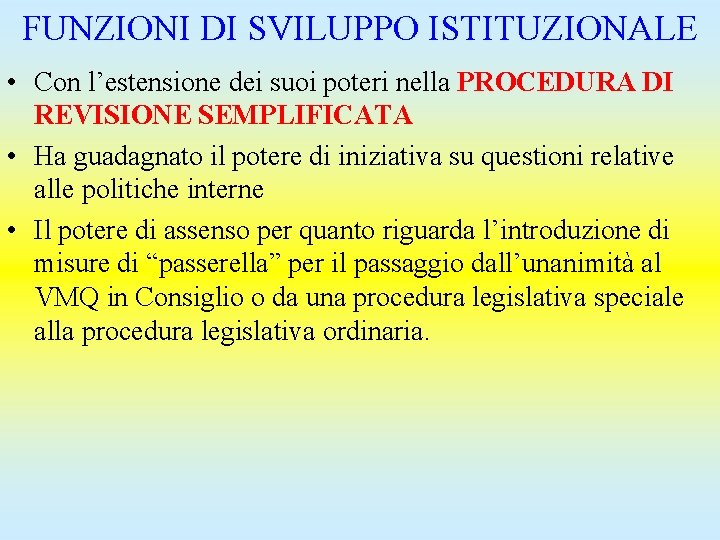 FUNZIONI DI SVILUPPO ISTITUZIONALE

• Con l’estensione dei suoi poteri nella PROCEDURA DI REVISIONE SEMPLIFICATA

• Ha guadagnato il potere di iniziativa su questioni relative alle politiche interne

• Il potere di assenso per quanto riguarda l’introduzione di misure di “passerella” per il passaggio dall’unanimità al VMQ in Consiglio o da una procedura legislativa speciale alla procedura legislativa ordinaria.